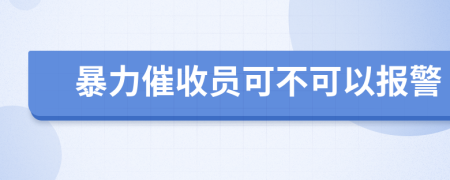 暴力催收员可不可以报警